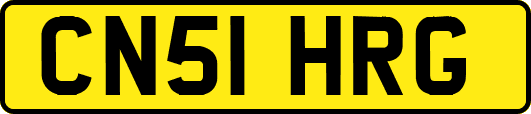 CN51 HRG